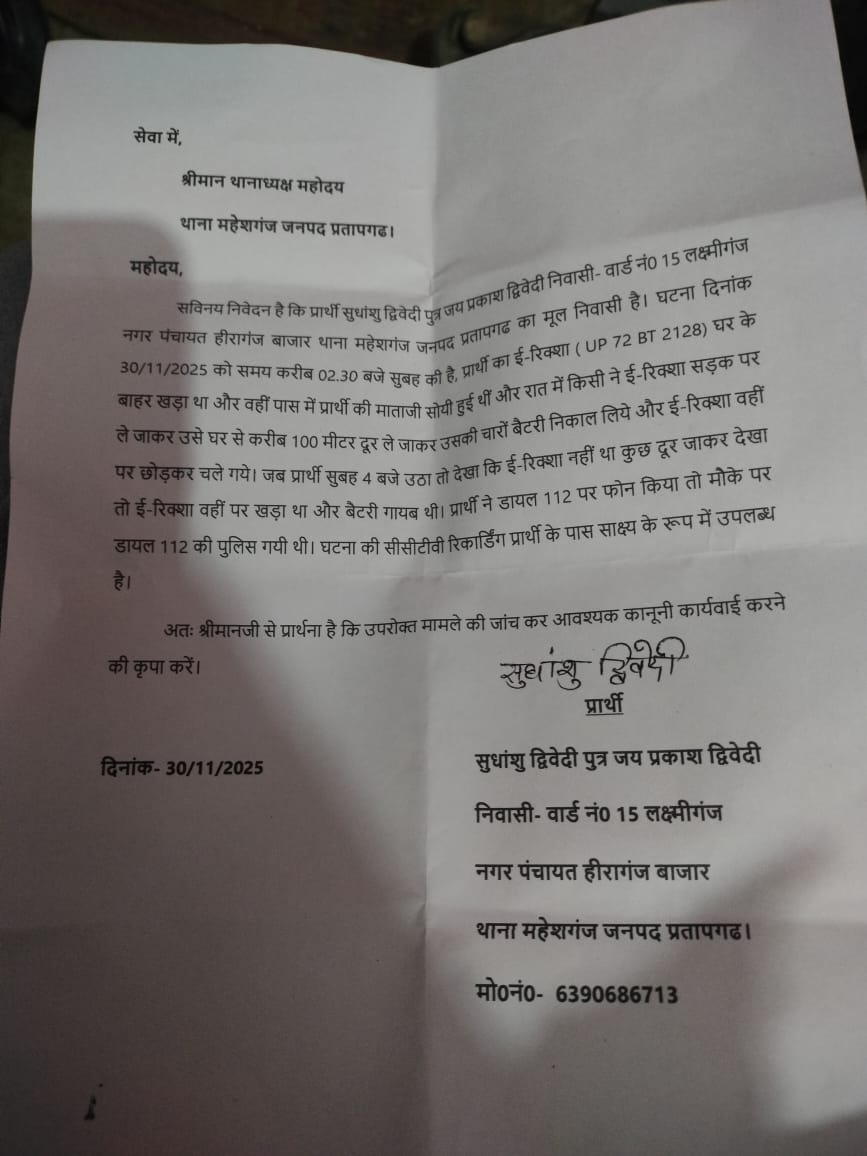 सेवा में,

श्रीमान थानाध्यक्ष महोदय

थाना महेशगंज जनपद प्रतापगढ।

महोदय,

सविनय निवेदन है कि प्रार्थी सुधांशु द्विवेदी पुत्र जय प्रकाश द्विवेदी निवासी- वार्ड नं0 15 लक्ष्मीगंज नगर पंचायत हीरागंज बाजार थाना महेशगंज जनपद प्रतापगढ का मूल निवासी है। घटना दिनांक 30/11/2025 को समय करीब 02.30 बजे सुबह की है, प्रार्थी का ई-रिक्शा ( UP 72 BT 2128) घर के बाहर खड़ा था और वहीं पास में प्रार्थी की माताजी सोयी हुई थीं और रात में किसी ने ई-रिक्शा सड़क पर ले जाकर उसे घर से करीब 100 मीटर दूर ले जाकर उसकी चारों बैटरी निकाल लिये और ई-रिक्शा वहीं पर छोड़कर चले गये। जब प्रार्थी सुबह 4 बजे उठा तो देखा कि ई-रिक्शा नहीं था कुछ दूर जाकर देखा तो ई-रिक्शा वहीं पर खड़ा था और बैटरी गायब थी। प्रार्थी ने डायल 112 पर फोन किया तो मौके पर डायल 112 की पुलिस गयी थी। घटना की सीसीटीवी रिकार्डिंग प्रार्थी के पास साक्ष्य के रूप में उपलब्ध है।

अतः श्रीमानजी से प्रार्थना है कि उपरोक्त मामले की जांच कर आवश्यक कानूनी कार्यवाई करने की कृपा करें।

सुधांशु द्विवेदी
प्रार्थी

दिनांक- 30/11/2025

सुधांशु द्विवेदी पुत्र जय प्रकाश द्विवेदी

निवासी- वार्ड नं0 15 लक्ष्मीगंज

नगर पंचायत हीरागंज बाजार

थाना महेशगंज जनपद प्रतापगढ।

मो0नं0- 6390686713